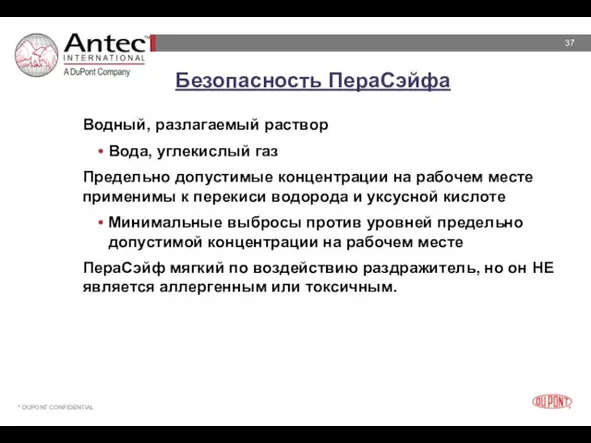 Antec™
INTERNATIONAL
A DuPont Company

37

Безопасность ПераСэйфа

Водный, разлагаемый раствор

• Вода, углекислый газ

Предельно допустимые концентрации на рабочем месте применимы к перекиси водорода и уксусной кислоте

• Минимальные выбросы против уровней предельно допустимой концентрации на рабочем месте

ПераСэйф мягкий по воздействию раздражитель, но он НЕ является аллергенным или токсичным.

* DUPONT CONFIDENTIAL

DUPONT